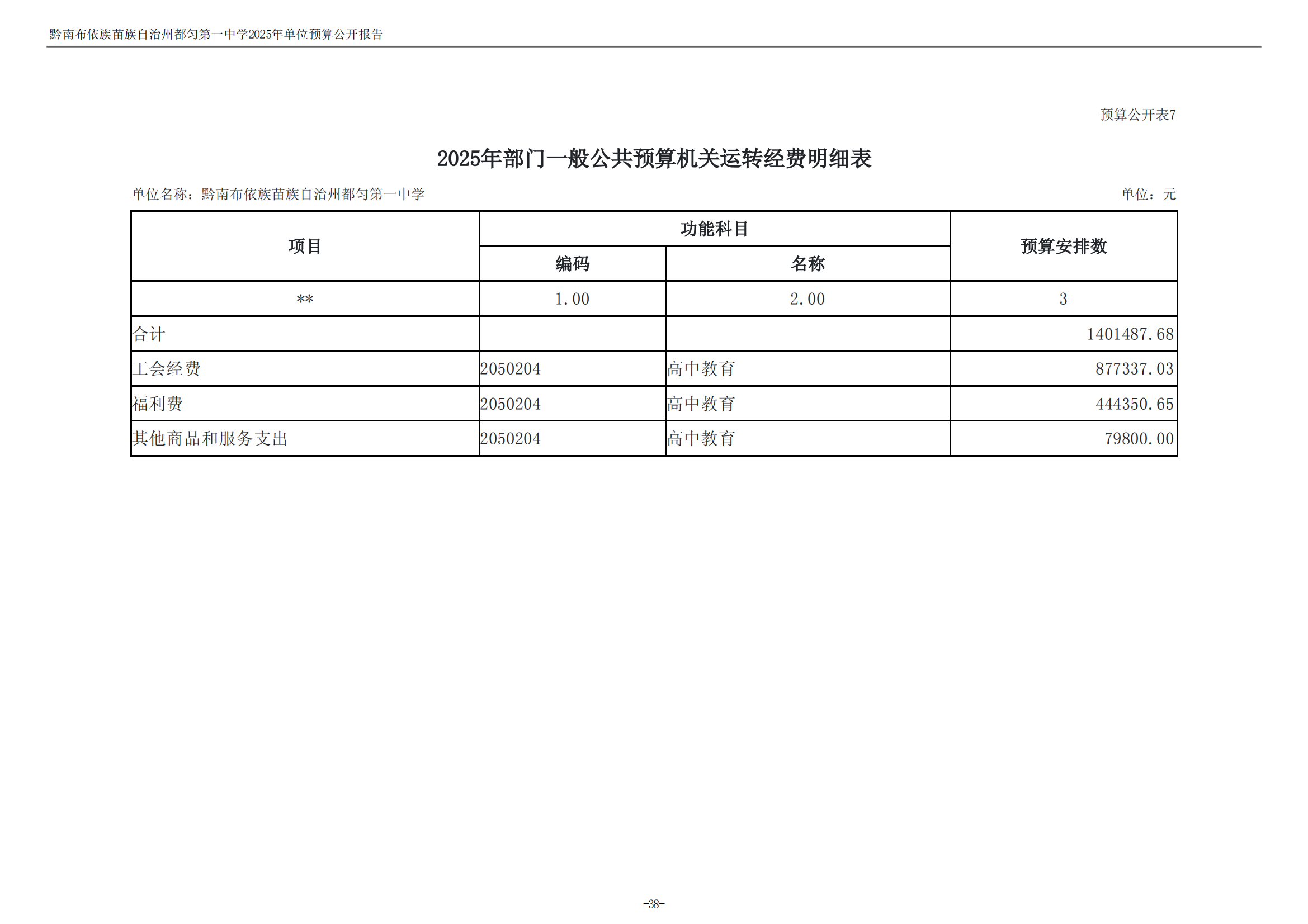 黔南布依族苗族自治州都匀第一中学2025年单位预算公开报告

预算公开表7

2025年部门一般公共预算机关运转经费明细表

单位名称：黔南布依族苗族自治州都匀第一中学

单位：元

| 项目 | 功能科目 编码 | 功能科目 名称 | 预算安排数 |
|---|---|---|---|
| ** | 1.00 | 2.00 | 3 |
| 合计 | | | 1401487.68 |
| 工会经费 | 2050204 | 高中教育 | 877337.03 |
| 福利费 | 2050204 | 高中教育 | 444350.65 |
| 其他商品和服务支出 | 2050204 | 高中教育 | 79800.00 |

-38-